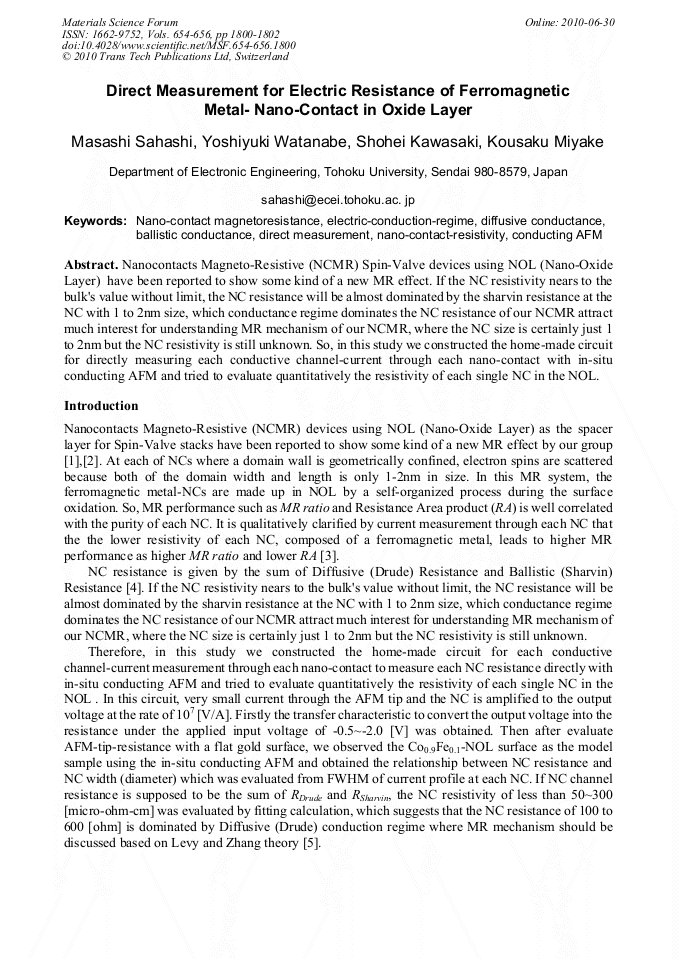 Materials Science Forum
ISSN: 1662-9752, Vols. 654-656, pp 1800-1802
doi:10.4028/www.scientific.net/MSF.654-656.1800
© 2010 Trans Tech Publications Ltd, Switzerland

Online: 2010-06-30

Direct Measurement for Electric Resistance of Ferromagnetic Metal- Nano-Contact in Oxide Layer

Masashi Sahashi, Yoshiyuki Watanabe, Shohei Kawasaki, Kousaku Miyake

Department of Electronic Engineering, Tohoku University, Sendai 980-8579, Japan

sahashi@ecei.tohoku.ac. jp

Keywords: Nano-contact magnetoresistance, electric-conduction-regime, diffusive conductance, ballistic conductance, direct measurement, nano-contact-resistivity, conducting AFM

Abstract. Nanocontacts Magneto-Resistive (NCMR) Spin-Valve devices using NOL (Nano-Oxide Layer) have been reported to show some kind of a new MR effect. If the NC resistivity nears to the bulk's value without limit, the NC resistance will be almost dominated by the sharvin resistance at the NC with 1 to 2nm size, which conductance regime dominates the NC resistance of our NCMR attract much interest for understanding MR mechanism of our NCMR, where the NC size is certainly just 1 to 2nm but the NC resistivity is still unknown. So, in this study we constructed the home-made circuit for directly measuring each conductive channel-current through each nano-contact with in-situ conducting AFM and tried to evaluate quantitatively the resistivity of each single NC in the NOL.

Introduction

Nanocontacts Magneto-Resistive (NCMR) devices using NOL (Nano-Oxide Layer) as the spacer layer for Spin-Valve stacks have been reported to show some kind of a new MR effect by our group [1],[2]. At each of NCs where a domain wall is geometrically confined, electron spins are scattered because both of the domain width and length is only 1-2nm in size. In this MR system, the ferromagnetic metal-NCs are made up in NOL by a self-organized process during the surface oxidation. So, MR performance such as MR ratio and Resistance Area product (RA) is well correlated with the purity of each NC. It is qualitatively clarified by current measurement through each NC that the the lower resistivity of each NC, composed of a ferromagnetic metal, leads to higher MR performance as higher MR ratio and lower RA [3].

NC resistance is given by the sum of Diffusive (Drude) Resistance and Ballistic (Sharvin) Resistance [4]. If the NC resistivity nears to the bulk's value without limit, the NC resistance will be almost dominated by the sharvin resistance at the NC with 1 to 2nm size, which conductance regime dominates the NC resistance of our NCMR attract much interest for understanding MR mechanism of our NCMR, where the NC size is certainly just 1 to 2nm but the NC resistivity is still unknown.

Therefore, in this study we constructed the home-made circuit for each conductive channel-current measurement through each nano-contact to measure each NC resistance directly with in-situ conducting AFM and tried to evaluate quantitatively the resistivity of each single NC in the NOL . In this circuit, very small current through the AFM tip and the NC is amplified to the output voltage at the rate of $10^7$ [V/A]. Firstly the transfer characteristic to convert the output voltage into the resistance under the applied input voltage of -0.5~-2.0 [V] was obtained. Then after evaluate AFM-tip-resistance with a flat gold surface, we observed the $Co_{0.9}Fe_{0.1}$-NOL surface as the model sample using the in-situ conducting AFM and obtained the relationship between NC resistance and NC width (diameter) which was evaluated from FWHM of current profile at each NC. If NC channel resistance is supposed to be the sum of $R_{Drude}$ and $R_{Sharvin}$, the NC resistivity of less than 50~300 [micro-ohm-cm] was evaluated by fitting calculation, which suggests that the NC resistance of 100 to 600 [ohm] is dominated by Diffusive (Drude) conduction regime where MR mechanism should be discussed based on Levy and Zhang theory [5].